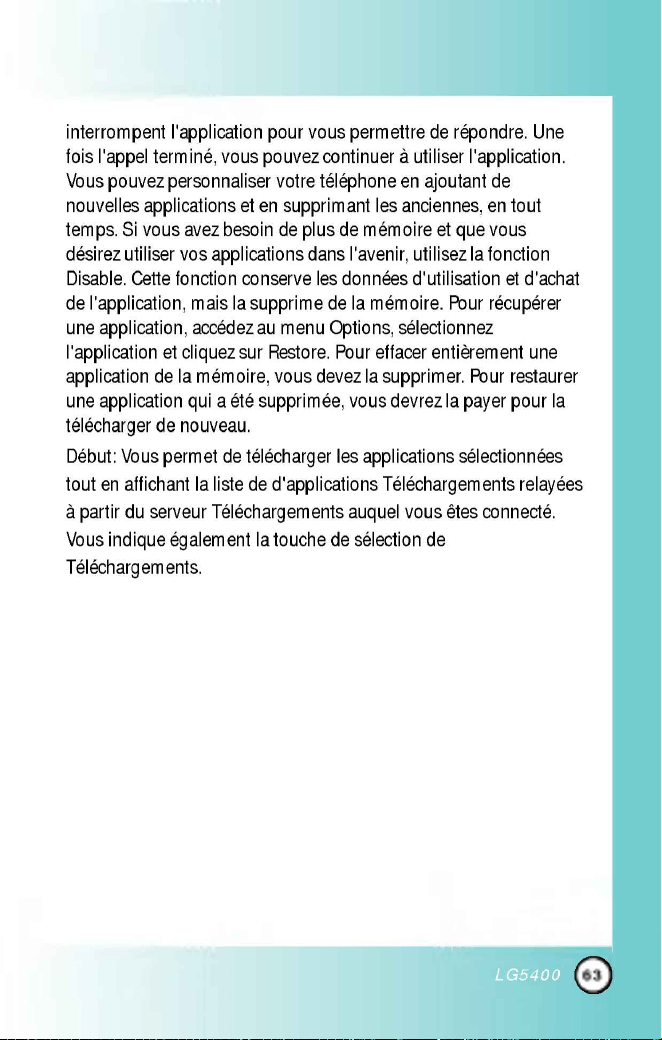 interrompent l'application pour vous permettre de répondre. Une fois l'appel terminé, vous pouvez continuer à utiliser l'application. Vous pouvez personnaliser votre téléphone en ajoutant de nouvelles applications et en supprimant les anciennes, en tout temps. Si vous avez besoin de plus de mémoire et que vous désirez utiliser vos applications dans l'avenir, utilisez la fonction Disable. Cette fonction conserve les données d'utilisation et d'achat de l'application, mais la supprime de la mémoire. Pour récupérer une application, accédez au menu Options, sélectionnez l'application et cliquez sur Restore. Pour effacer entièrement une application de la mémoire, vous devez la supprimer. Pour restaurer une application qui a été supprimée, vous devrez la payer pour la télécharger de nouveau.

Début: Vous permet de télécharger les applications sélectionnées tout en affichant la liste de d'applications Téléchargements relayées à partir du serveur Téléchargements auquel vous êtes connecté. Vous indique également la touche de sélection de Téléchargements.

LG5400 63